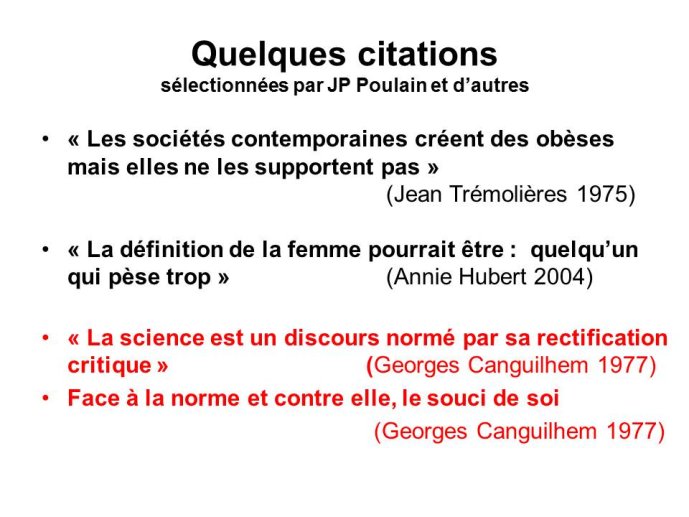 Quelques citations
sélectionnées par JP Poulain et d'autres

• « Les sociétés contemporaines créent des obèses mais elles ne les supportent pas »
(Jean Trémolières 1975)

• « La définition de la femme pourrait être : quelqu'un qui pèse trop » (Annie Hubert 2004)

• « La science est un discours normé par sa rectification critique » (Georges Canguilhem 1977)

• Face à la norme et contre elle, le souci de soi
(Georges Canguilhem 1977)